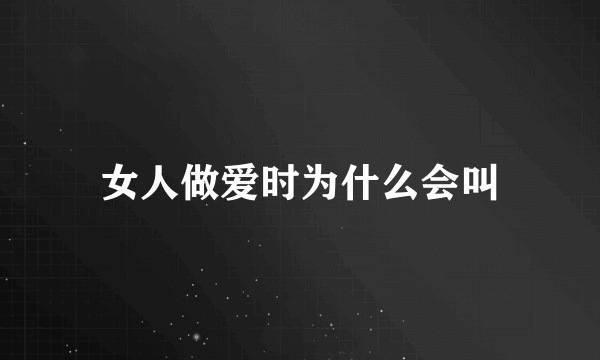 女人做爱时为什么会叫